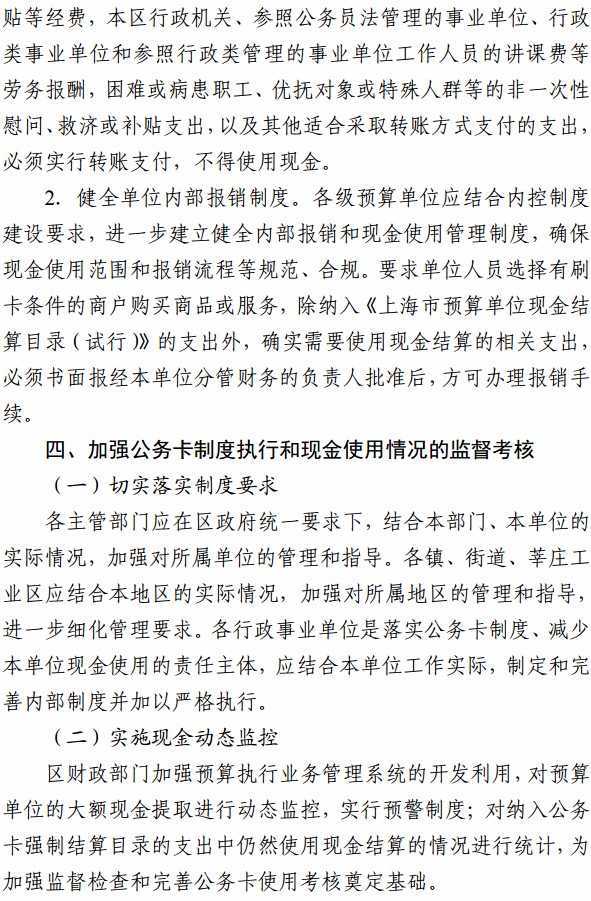 贴等经费，本区行政机关、参照公务员法管理的事业单位、行政类事业单位和参照行政类管理的事业单位工作人员的讲课费等劳务报酬，困难或病患职工、优抚对象或特殊人群等的非一次性慰问、救济或补贴支出，以及其他适合采取转账方式支付的支出，必须实行转账支付，不得使用现金。

2. 健全单位内部报销制度。各级预算单位应结合内控制度建设要求，进一步建立健全内部报销和现金使用管理制度，确保现金使用范围和报销流程等规范、合规。要求单位人员选择有刷卡条件的商户购买商品或服务，除纳入《上海市预算单位现金结算目录（试行）》的支出外，确实需要使用现金结算的相关支出，必须书面报经本单位分管财务的负责人批准后，方可办理报销手续。

四、加强公务卡制度执行和现金使用情况的监督考核

（一）切实落实制度要求

各主管部门应在区政府统一要求下，结合本部门、本单位的实际情况，加强对所属单位的管理和指导。各镇、街道、莘庄工业区应结合本地区的实际情况，加强对所属地区的管理和指导，进一步细化管理要求。各行政事业单位是落实公务卡制度、减少本单位现金使用的责任主体，应结合本单位工作实际，制定和完善内部制度并加以严格执行。

（二）实施现金动态监控

区财政部门加强预算执行业务管理系统的开发利用，对预算单位的大额现金提取进行动态监控，实行预警制度；对纳入公务卡强制结算目录的支出中仍然使用现金结算的情况进行统计，为加强监督检查和完善公务卡使用考核奠定基础。